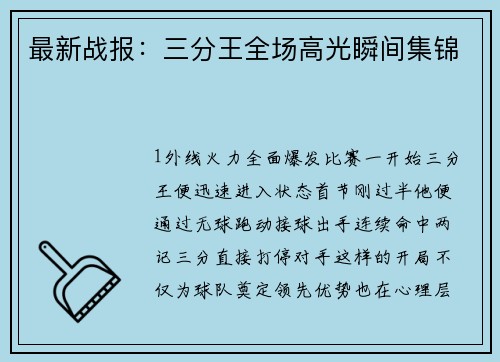 最新战报：三分王全场高光瞬间集锦

1外线火力全面爆发比赛一开始三分王便迅速进入状态首节刚过半他便通过无球跑动接球出手连续命中两记三分直接打停对手这样的开局不仅为球队奠定领先优势也在心理层